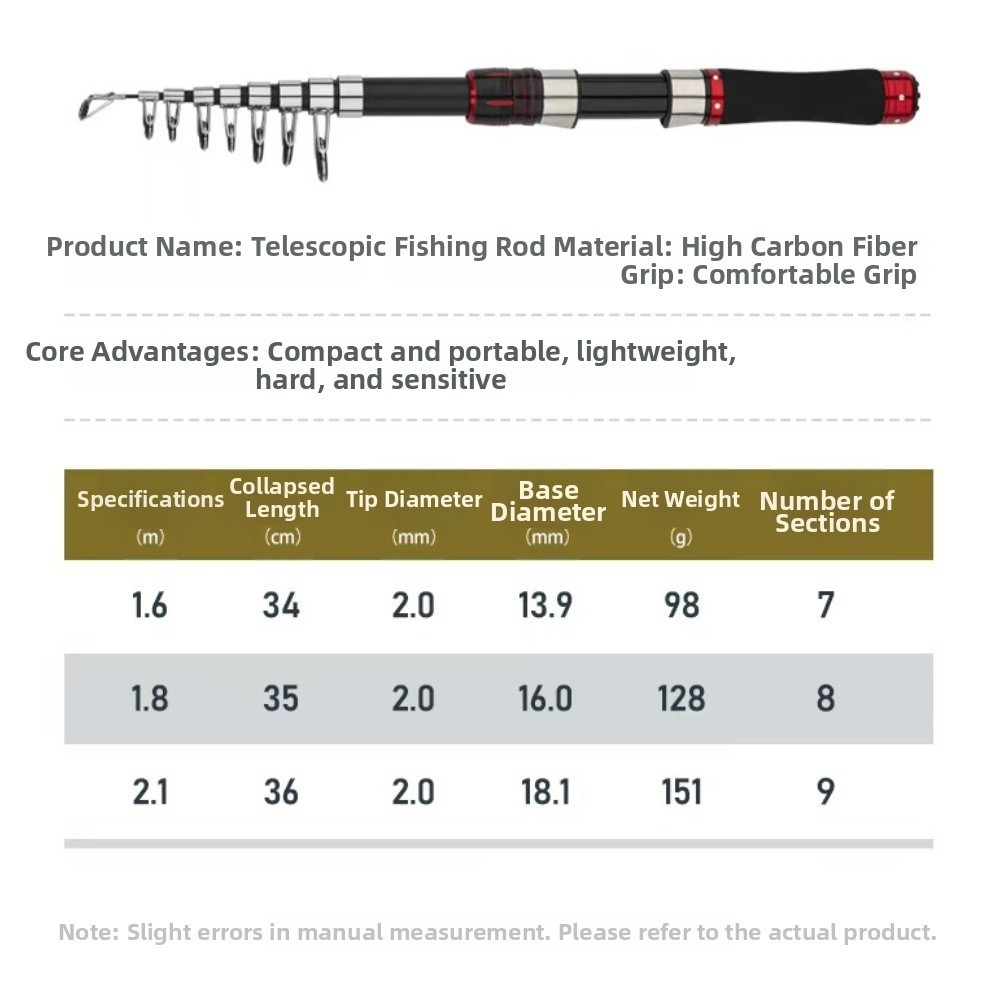 Product Name: Telescopic Fishing Rod Material: High Carbon Fiber
Grip: Comfortable Grip

Core Advantages: Compact and portable, lightweight, hard, and sensitive

| Specifications (m) | Collapsed Length (cm) | Tip Diameter (mm) | Base Diameter (mm) | Net Weight (g) | Number of Sections |
|---|---|---|---|---|---|
| 1.6 | 34 | 2.0 | 13.9 | 98 | 7 |
| 1.8 | 35 | 2.0 | 16.0 | 128 | 8 |
| 2.1 | 36 | 2.0 | 18.1 | 151 | 9 |

Note: Slight errors in manual measurement. Please refer to the actual product.